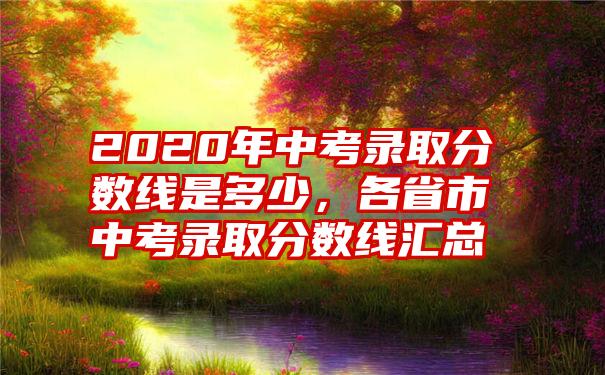 2020年中考录取分数线是多少，各省市中考录取分数线汇总